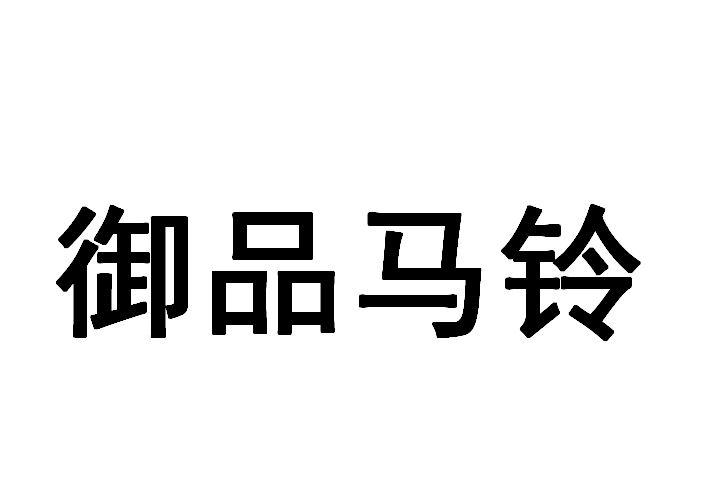 御品马铃